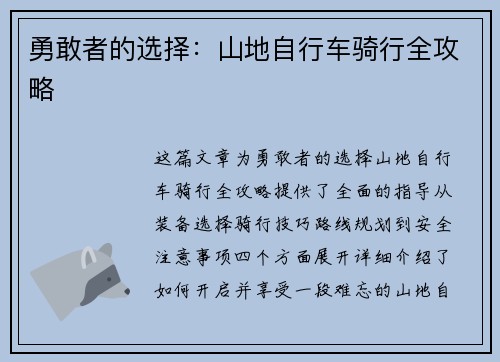 勇敢者的选择：山地自行车骑行全攻略

这篇文章为勇敢者的选择山地自行车骑行全攻略提供了全面的指导从装备选择骑行技巧路线规划到安全注意事项四个方面展开详细介绍了如何开启并享受一段难忘的山地自